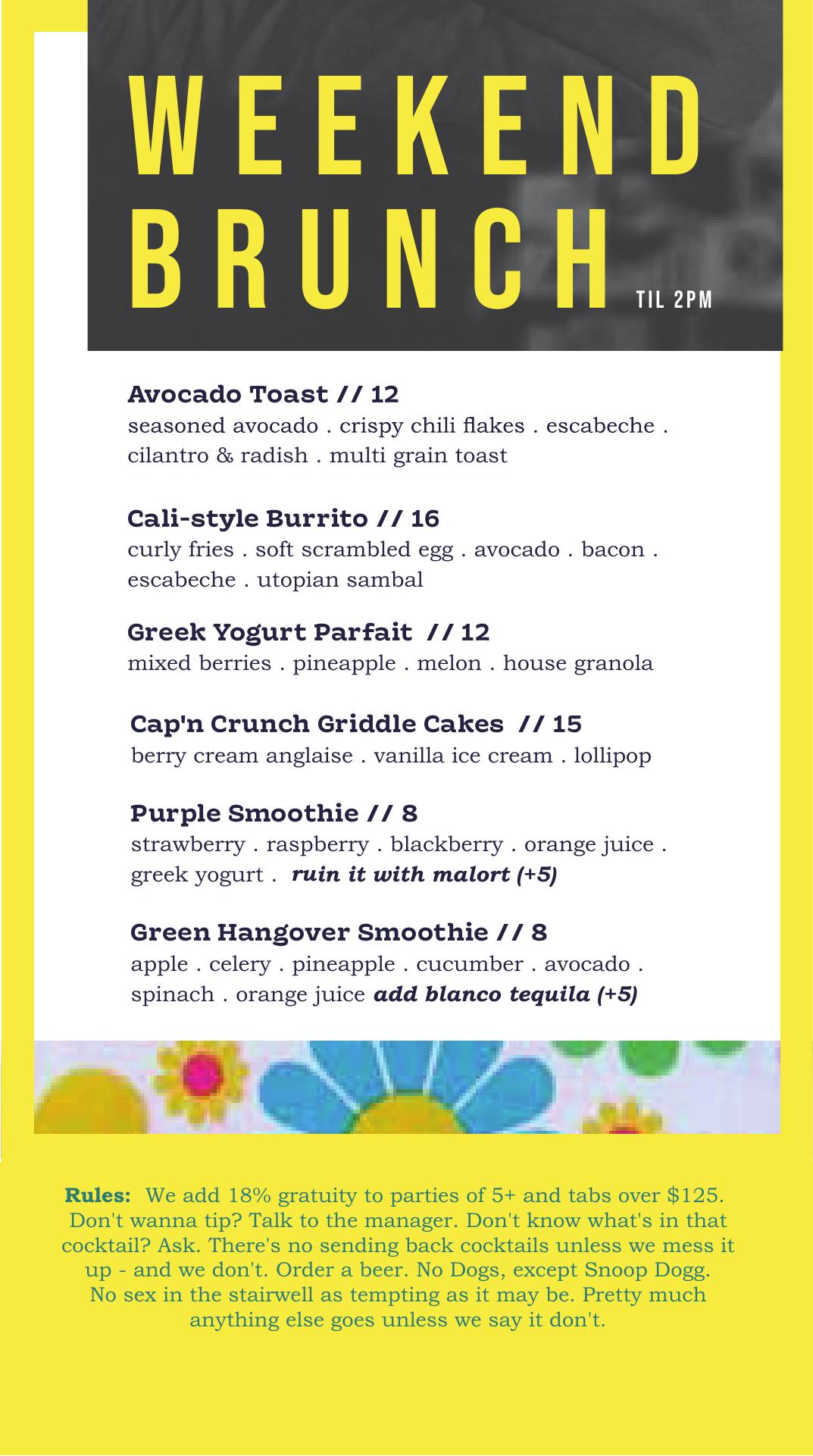 WEEKEND
BRUNCH
TIL 2PM

Avocado Toast // 12
seasoned avocado . crispy chili flakes . escabeche . cilantro & radish . multi grain toast

Cali-style Burrito // 16
curly fries . soft scrambled egg . avocado . bacon . escabeche . utopian sambal

Greek Yogurt Parfait // 12
mixed berries . pineapple . melon . house granola

Cap'n Crunch Griddle Cakes // 15
berry cream anglaise . vanilla ice cream . lollipop

Purple Smoothie // 8
strawberry . raspberry . blackberry . orange juice . greek yogurt . ruin it with malort (+5)

Green Hangover Smoothie // 8
apple . celery . pineapple . cucumber . avocado . spinach . orange juice add blanco tequila (+5)

Rules: We add 18% gratuity to parties of 5+ and tabs over $125. Don't wanna tip? Talk to the manager. Don't know what's in that cocktail? Ask. There's no sending back cocktails unless we mess it up - and we don't. Order a beer. No Dogs, except Snoop Dogg. No sex in the stairwell as tempting as it may be. Pretty much anything else goes unless we say it don't.